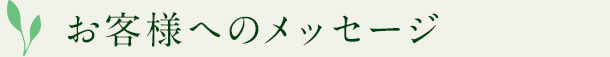 お客様へのメッセージ